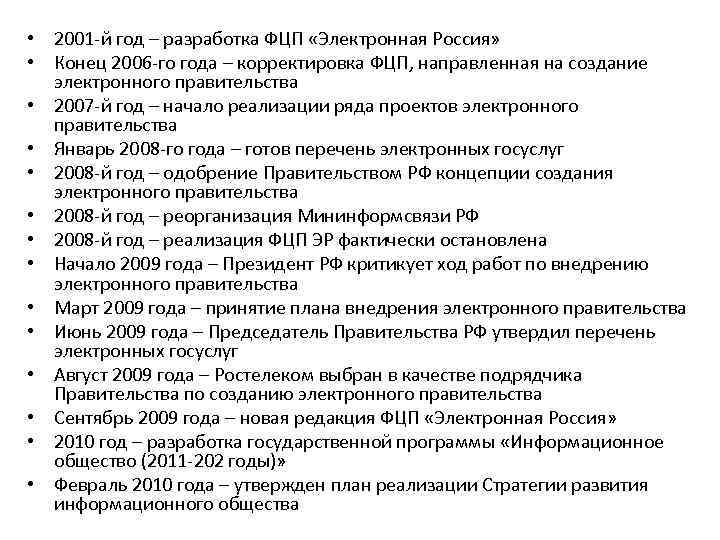 • 2001-й год – разработка ФЦП «Электронная Россия»
• Конец 2006-го года – корректировка ФЦП, направленная на создание электронного правительства
• 2007-й год – начало реализации ряда проектов электронного правительства
• Январь 2008-го года – готов перечень электронных госуслуг
• 2008-й год – одобрение Правительством РФ концепции создания электронного правительства
• 2008-й год – реорганизация Мининформсвязи РФ
• 2008-й год – реализация ФЦП ЭР фактически остановлена
• Начало 2009 года – Президент РФ критикует ход работ по внедрению электронного правительства
• Март 2009 года – принятие плана внедрения электронного правительства
• Июнь 2009 года – Председатель Правительства РФ утвердил перечень электронных госуслуг
• Август 2009 года – Ростелеком выбран в качестве подрядчика Правительства по созданию электронного правительства
• Сентябрь 2009 года – новая редакция ФЦП «Электронная Россия»
• 2010 год – разработка государственной программы «Информационное общество (2011-202 годы)»
• Февраль 2010 года – утвержден план реализации Стратегии развития информационного общества